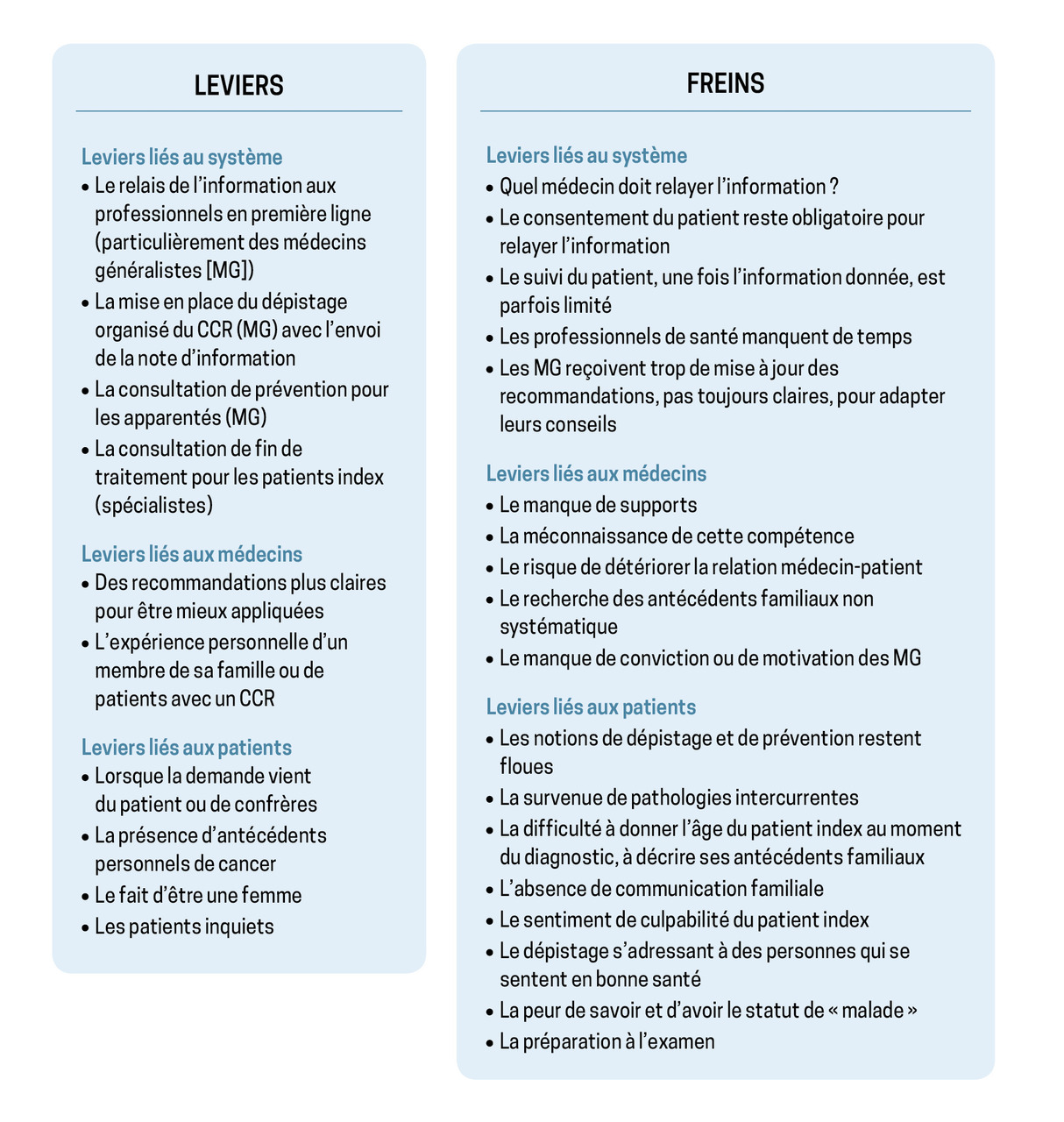 LEVIERS

Leviers liés au système
• Le relais de l'information aux professionnels en première ligne (particulièrement des médecins généralistes [MG])
• La mise en place du dépistage organisé du CCR (MG) avec l'envoi de la note d'information
• La consultation de prévention pour les apparentés (MG)
• La consultation de fin de traitement pour les patients index (spécialistes)

Leviers liés aux médecins
• Des recommandations plus claires pour être mieux appliquées
• L'expérience personnelle d'un membre de sa famille ou de patients avec un CCR

Leviers liés aux patients
• Lorsque la demande vient du patient ou de confrères
• La présence d'antécédents personnels de cancer
• Le fait d'être une femme
• Les patients inquiets

FREINS

Leviers liés au système
• Quel médecin doit relayer l'information ?
• Le consentement du patient reste obligatoire pour relayer l'information
• Le suivi du patient, une fois l'information donnée, est parfois limité
• Les professionnels de santé manquent de temps
• Les MG reçoivent trop de mise à jour des recommandations, pas toujours claires, pour adapter leurs conseils

Leviers liés aux médecins
• Le manque de supports
• La méconnaissance de cette compétence
• Le risque de détériorer la relation médecin-patient
• Le recherche des antécédents familiaux non systématique
• Le manque de conviction ou de motivation des MG

Leviers liés aux patients
• Les notions de dépistage et de prévention restent floues
• La survenue de pathologies intercurrentes
• La difficulté à donner l'âge du patient index au moment du diagnostic, à décrire ses antécédents familiaux
• L'absence de communication familiale
• Le sentiment de culpabilité du patient index
• Le dépistage s'adressant à des personnes qui se sentent en bonne santé
• La peur de savoir et d'avoir le statut de « malade »
• La préparation à l'examen